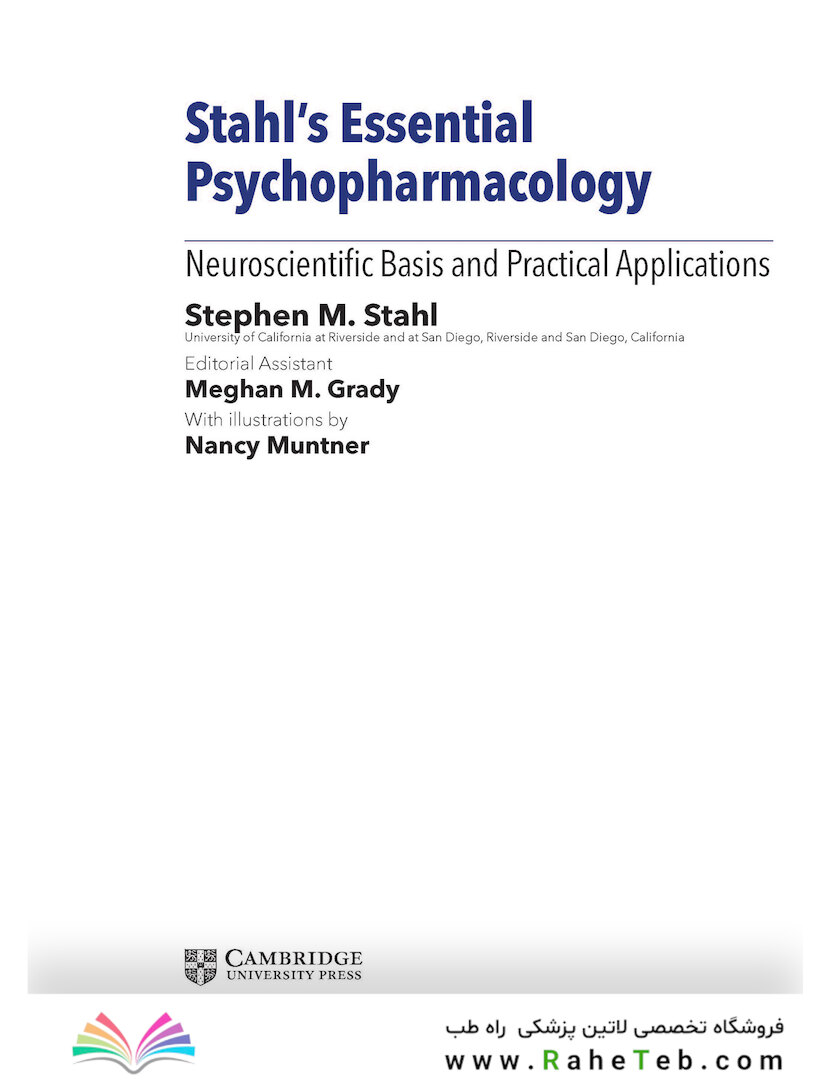 Stahl's Essential Psychopharmacology

Neuroscientific Basis and Practical Applications

Stephen M. Stahl
University of California at Riverside and at San Diego, Riverside and San Diego, California

Editorial Assistant
Meghan M. Grady

With illustrations by
Nancy Muntner

CAMBRIDGE
UNIVERSITY PRESS

فروشگاه تخصصی لاتین پزشکی راه طب
www.RaheTeb.com